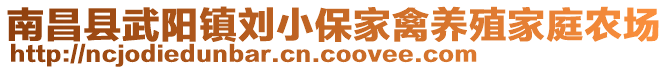 南昌县武阳镇刘小保家禽养殖家庭农场
http://ncjodiedunbar.cn.coovee.com